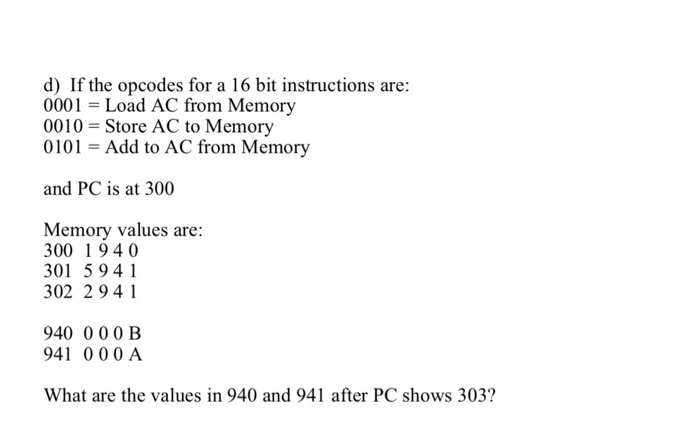 d) If the opcodes for a 16 bit instructions are:
0001 = Load AC from Memory
0010 = Store AC to Memory
0101 = Add to AC from Memory

and PC is at 300

Memory values are:
300 1 9 4 0
301 5 9 4 1
302 2 9 4 1

940 0 0 0 B
941 0 0 0 A

What are the values in 940 and 941 after PC shows 303?